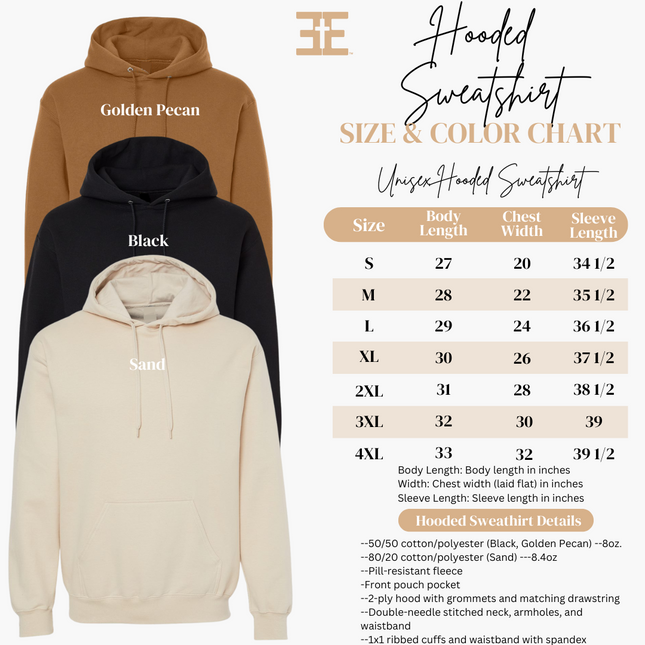 Golden Pecan

Black

Sand

Hooded Sweatshirt
SIZE & COLOR CHART

Unisex Hooded Sweatshirt

| Size | Body Length | Chest Width | Sleeve Length |
|---|---|---|---|
| S | 27 | 20 | 34 1/2 |
| M | 28 | 22 | 35 1/2 |
| L | 29 | 24 | 36 1/2 |
| XL | 30 | 26 | 37 1/2 |
| 2XL | 31 | 28 | 38 1/2 |
| 3XL | 32 | 30 | 39 |
| 4XL | 33 | 32 | 39 1/2 |

Body Length: Body length in inches
Width: Chest width (laid flat) in inches
Sleeve Length: Sleeve length in inches

Hooded Sweathirt Details

--50/50 cotton/polyester (Black, Golden Pecan) --8oz.
--80/20 cotton/polyester (Sand) ---8.4oz
--Pill-resistant fleece
-Front pouch pocket
--2-ply hood with grommets and matching drawstring
--Double-needle stitched neck, armholes, and waistband
--1x1 ribbed cuffs and waistband with spandex